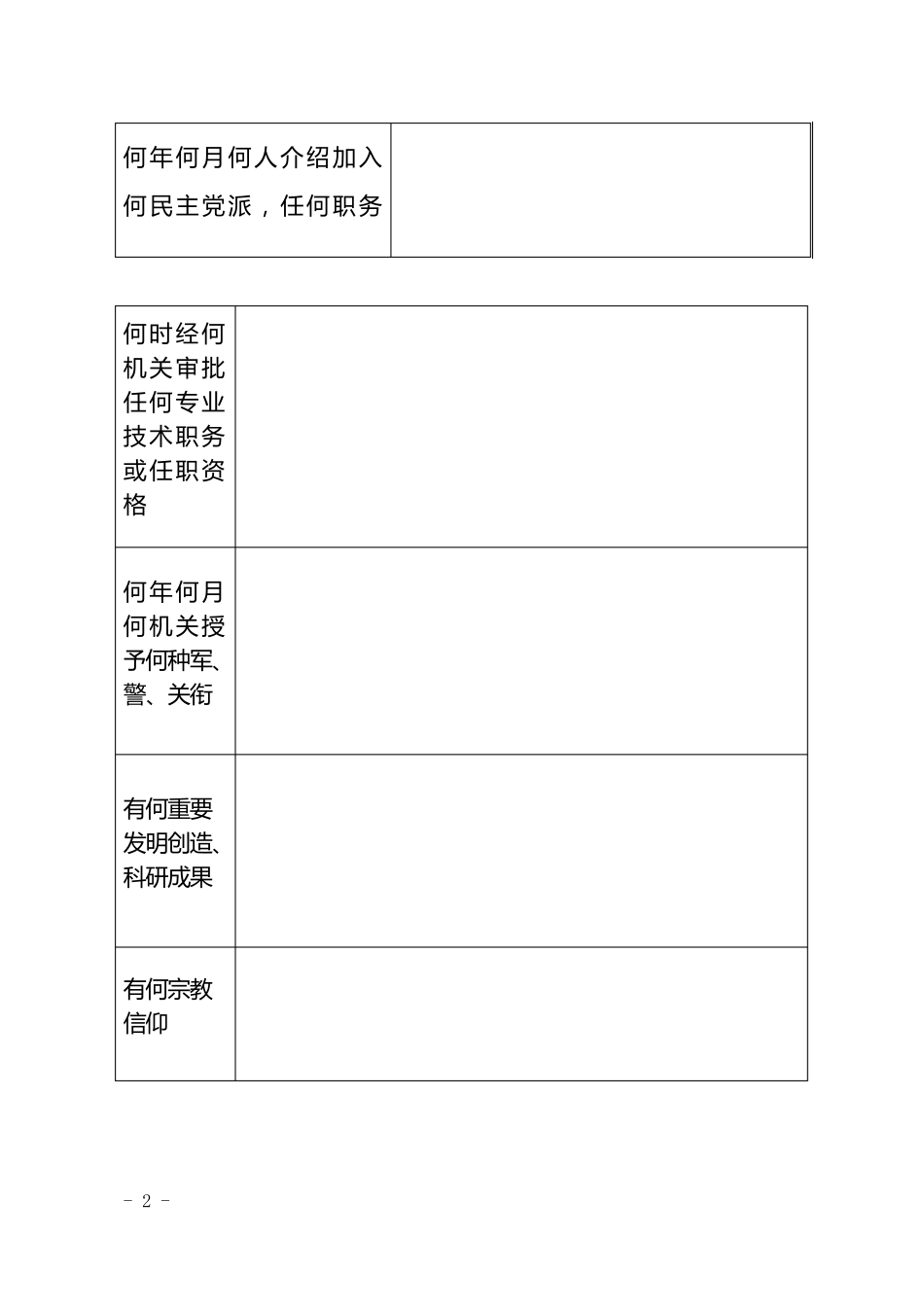 | 何年何月何人介绍加入何民主党派，任何职务 | |
|---|---|

| 何时经何机关审批任何专业技术职务或任职资格 | |
|---|---|
| 何年何月何机关授予何种军、警、关衔 | |
| 有何重要发明创造、科研成果 | |
| 有何宗教信仰 | |

- 2 -